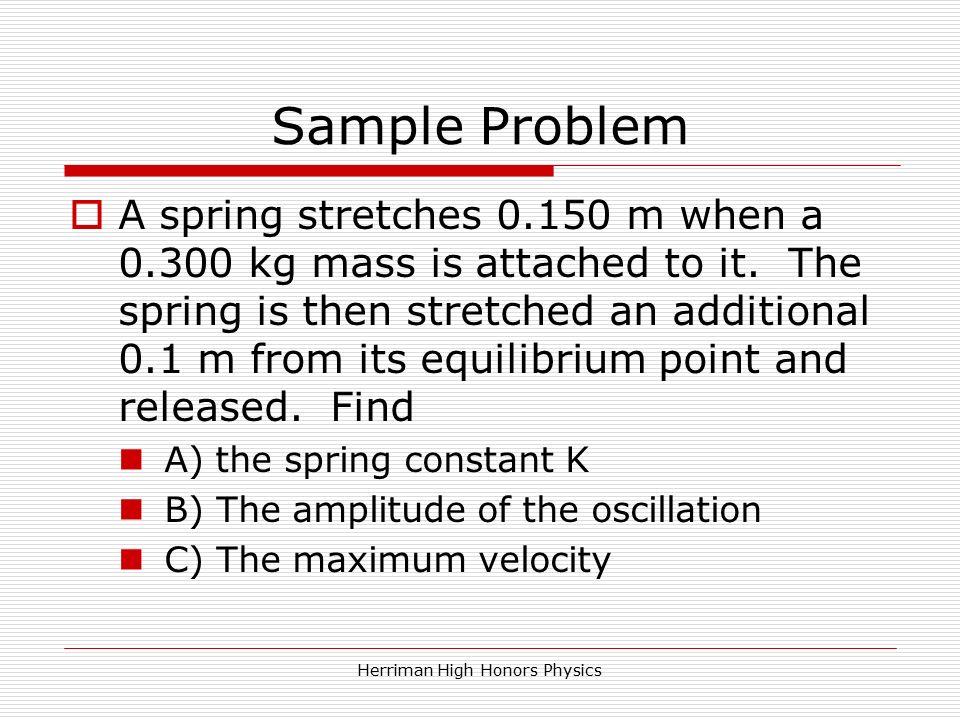 Sample Problem

A spring stretches 0.150 m when a 0.300 kg mass is attached to it. The spring is then stretched an additional 0.1 m from its equilibrium point and released. Find

A) the spring constant K

B) The amplitude of the oscillation

C) The maximum velocity

Herriman High Honors Physics